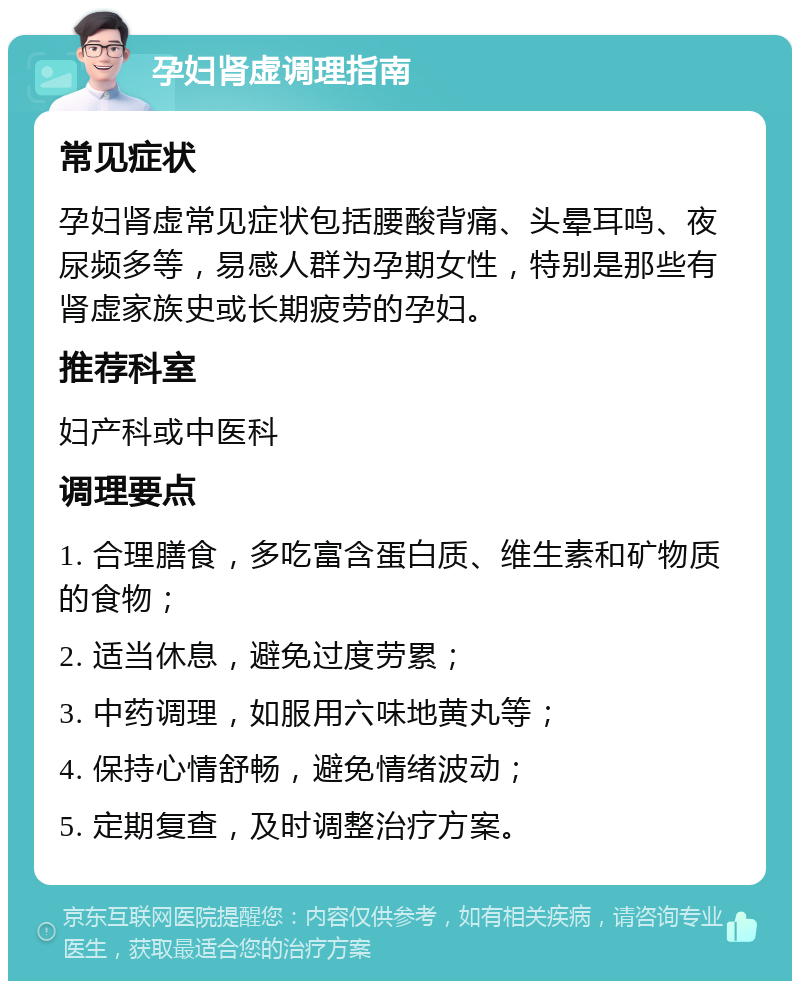 孕妇肾虚调理指南

常见症状

孕妇肾虚常见症状包括腰酸背痛、头晕耳鸣、夜尿频多等，易感人群为孕期女性，特别是那些有肾虚家族史或长期疲劳的孕妇。

推荐科室

妇产科或中医科

调理要点

1. 合理膳食，多吃富含蛋白质、维生素和矿物质的食物；

2. 适当休息，避免过度劳累；

3. 中药调理，如服用六味地黄丸等；

4. 保持心情舒畅，避免情绪波动；

5. 定期复查，及时调整治疗方案。

京东互联网医院提醒您：内容仅供参考，如有相关疾病，请咨询专业医生，获取最适合您的治疗方案